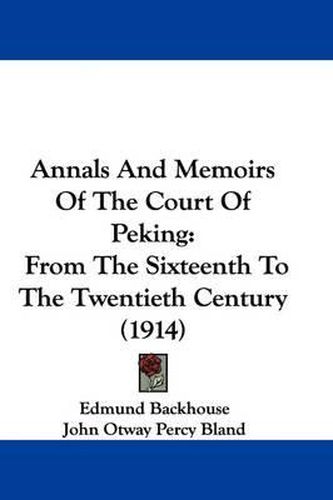 Annals And Memoirs Of The Court Of Peking:
From The Sixteenth To The Twentieth Century (1914)

Edmund Backhouse
John Otway Percy Bland